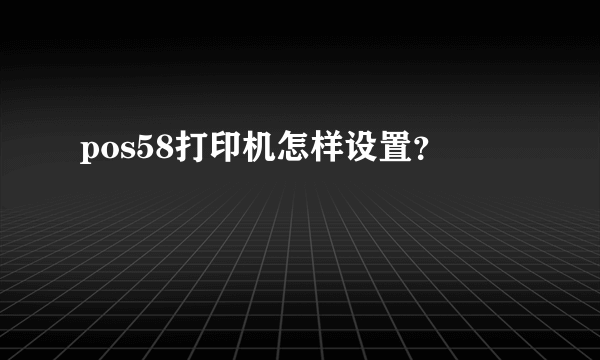 pos58打印机怎样设置?